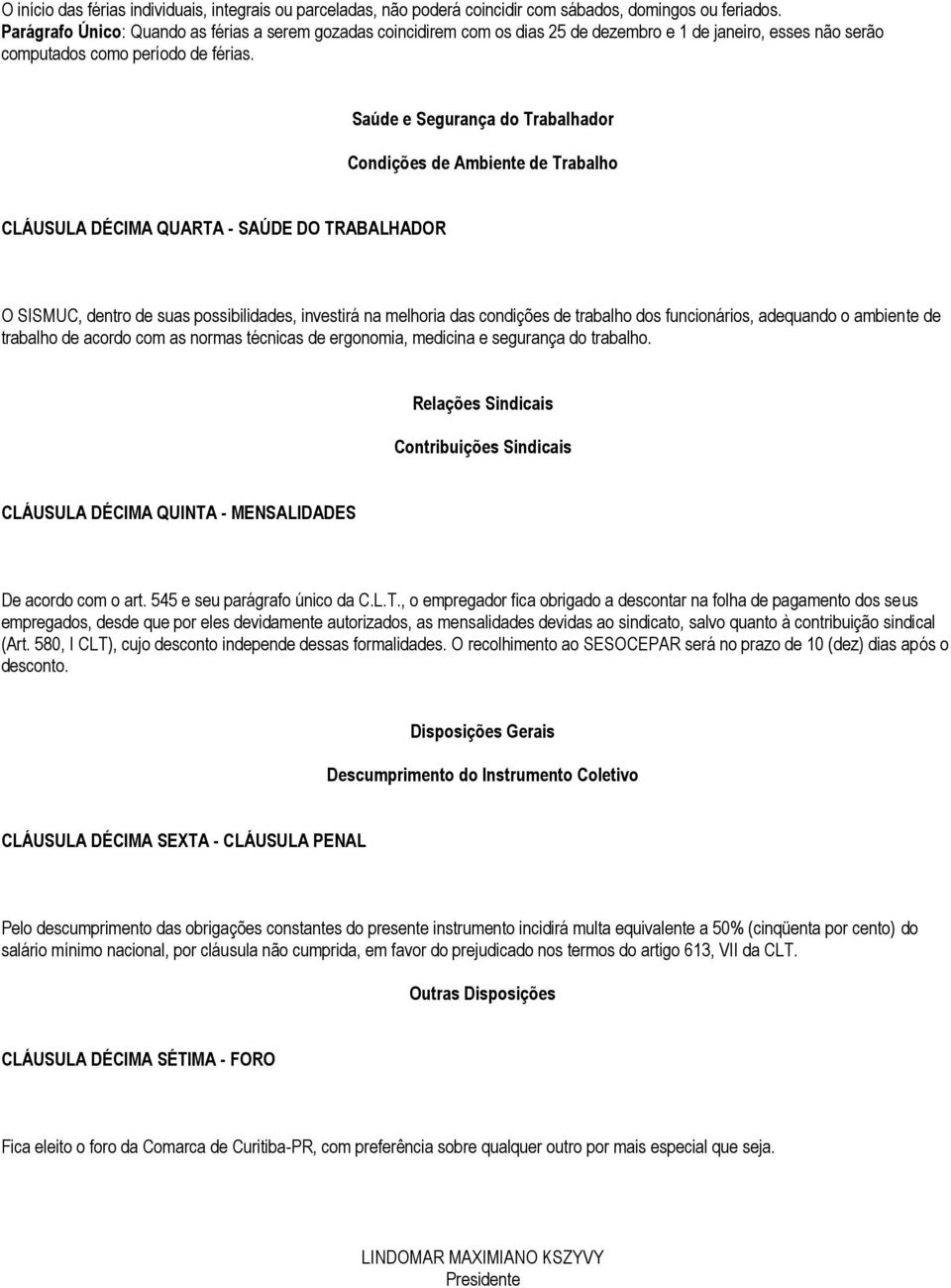 O início das férias individuais, integrais ou parceladas, não poderá coincidir com sábados, domingos ou feriados.
Parágrafo Único: Quando as férias a serem gozadas coincidirem com os dias 25 de dezembro e 1 de janeiro, esses não serão computados como período de férias.

Saúde e Segurança do Trabalhador

Condições de Ambiente de Trabalho

CLÁUSULA DÉCIMA QUARTA - SAÚDE DO TRABALHADOR

O SISMUC, dentro de suas possibilidades, investirá na melhoria das condições de trabalho dos funcionários, adequando o ambiente de trabalho de acordo com as normas técnicas de ergonomia, medicina e segurança do trabalho.

Relações Sindicais

Contribuições Sindicais

CLÁUSULA DÉCIMA QUINTA - MENSALIDADES

De acordo com o art. 545 e seu parágrafo único da C.L.T., o empregador fica obrigado a descontar na folha de pagamento dos seus empregados, desde que por eles devidamente autorizados, as mensalidades devidas ao sindicato, salvo quanto à contribuição sindical (Art. 580, I CLT), cujo desconto independe dessas formalidades. O recolhimento ao SESOCEPAR será no prazo de 10 (dez) dias após o desconto.

Disposições Gerais

Descumprimento do Instrumento Coletivo

CLÁUSULA DÉCIMA SEXTA - CLÁUSULA PENAL

Pelo descumprimento das obrigações constantes do presente instrumento incidirá multa equivalente a 50% (cinqüenta por cento) do salário mínimo nacional, por cláusula não cumprida, em favor do prejudicado nos termos do artigo 613, VII da CLT.

Outras Disposições

CLÁUSULA DÉCIMA SÉTIMA - FORO

Fica eleito o foro da Comarca de Curitiba-PR, com preferência sobre qualquer outro por mais especial que seja.

LINDOMAR MAXIMIANO KSZYVY
Presidente